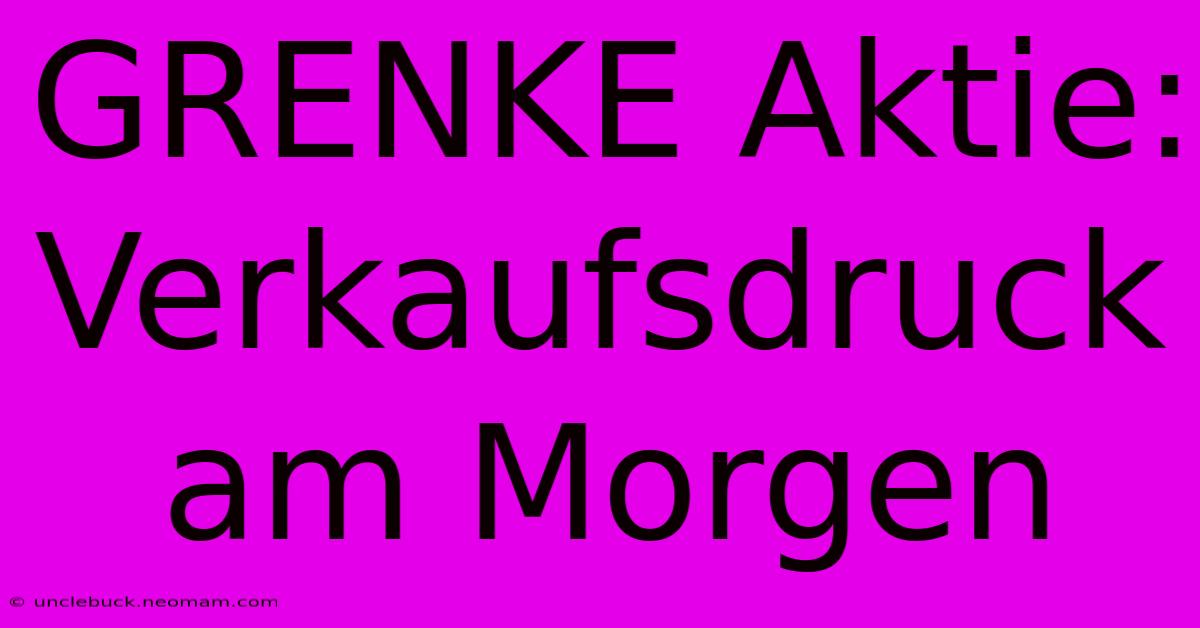 GRENKE Aktie: Verkaufsdruck am Morgen

© unclebuck.neomam.com